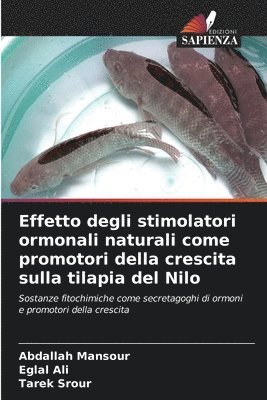 EDIZIONI
SAPIENZA

Effetto degli stimolatori ormonali naturali come promotori della crescita sulla tilapia del Nilo

Sostanze fitochimiche come secretagoghi di ormoni e promotori della crescita

Abdallah Mansour
Eglal Ali
Tarek Srour